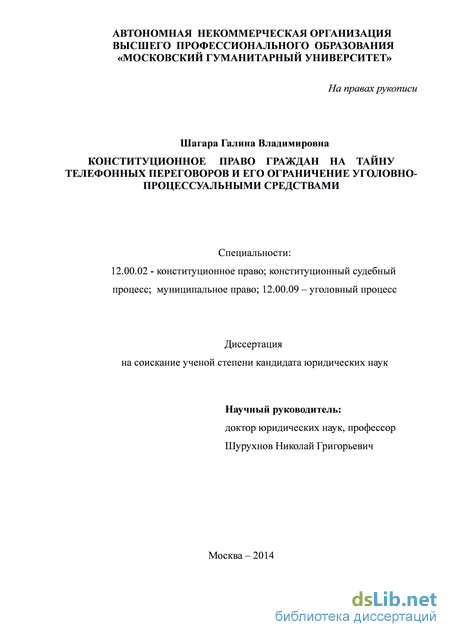 АВТОНОМНАЯ НЕКОММЕРЧЕСКАЯ ОРГАНИЗАЦИЯ
ВЫСШЕГО ПРОФЕССИОНАЛЬНОГО ОБРАЗОВАНИЯ
«МОСКОВСКИЙ ГУМАНИТАРНЫЙ УНИВЕРСИТЕТ»

На правах рукописи

Шагара Галина Владимировна

КОНСТИТУЦИОННОЕ ПРАВО ГРАЖДАН НА ТАЙНУ ТЕЛЕФОННЫХ ПЕРЕГОВОРОВ И ЕГО ОГРАНИЧЕНИЕ УГОЛОВНО-ПРОЦЕССУАЛЬНЫМИ СРЕДСТВАМИ

Специальности:
12.00.02 - конституционное право; конституционный судебный процесс; муниципальное право; 12.00.09 – уголовный процесс

Диссертация
на соискание ученой степени кандидата юридических наук

Научный руководитель:
доктор юридических наук, профессор
Шурухнов Николай Григорьевич

Москва – 2014

dsLib.net
библиотека диссертаций